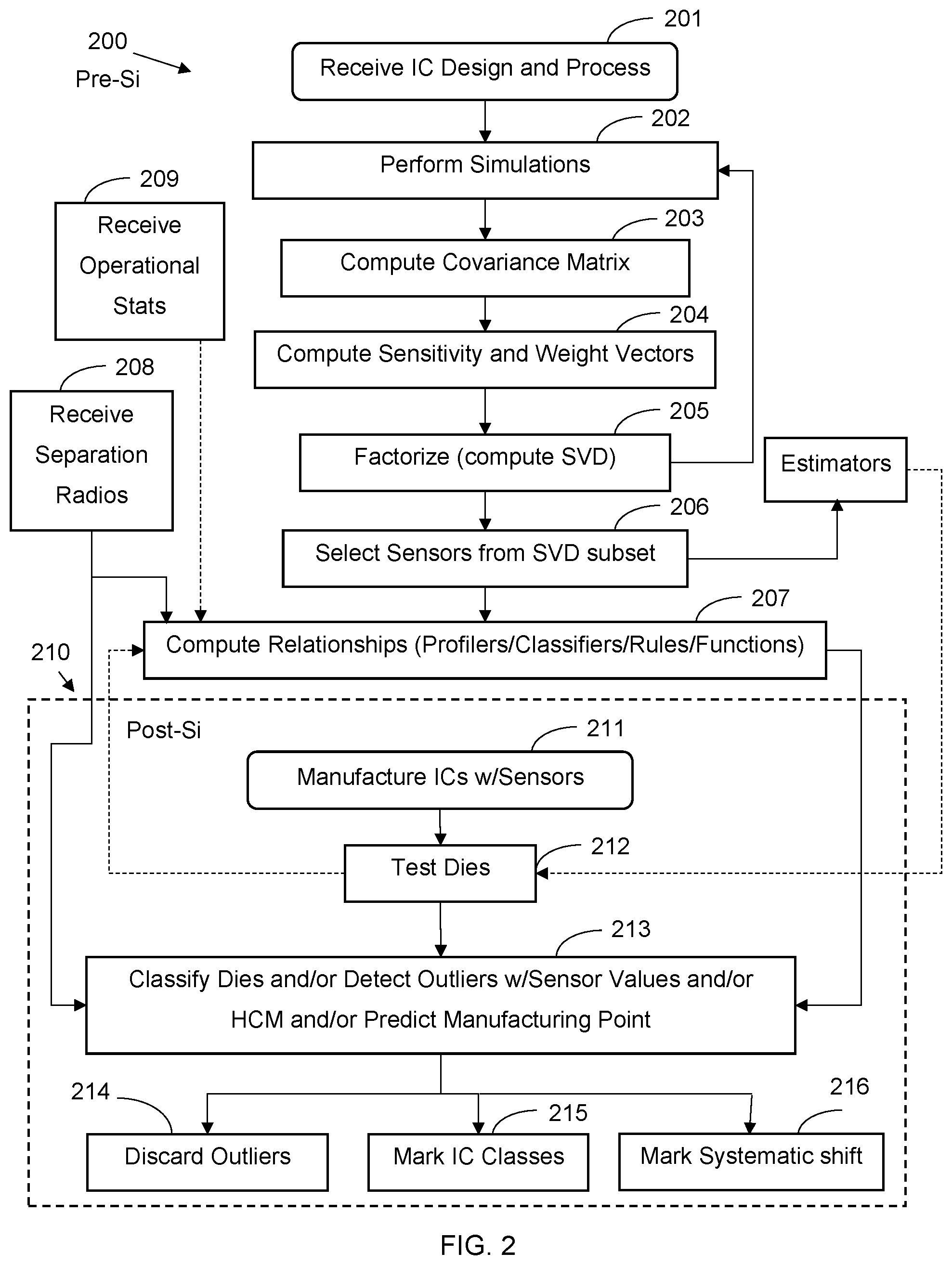 200
Pre-Si

201
Receive IC Design and Process

202
Perform Simulations

209
Receive Operational Stats

203
Compute Covariance Matrix

204
Compute Sensitivity and Weight Vectors

208
Receive Separation Radios

205
Factorize (compute SVD)

Estimators

206
Select Sensors from SVD subset

207
Compute Relationships (Profilers/Classifiers/Rules/Functions)

210

Post-Si

211
Manufacture ICs w/Sensors

212
Test Dies

213
Classify Dies and/or Detect Outliers w/Sensor Values and/or HCM and/or Predict Manufacturing Point

214
Discard Outliers

215
Mark IC Classes

216
Mark Systematic shift

FIG. 2